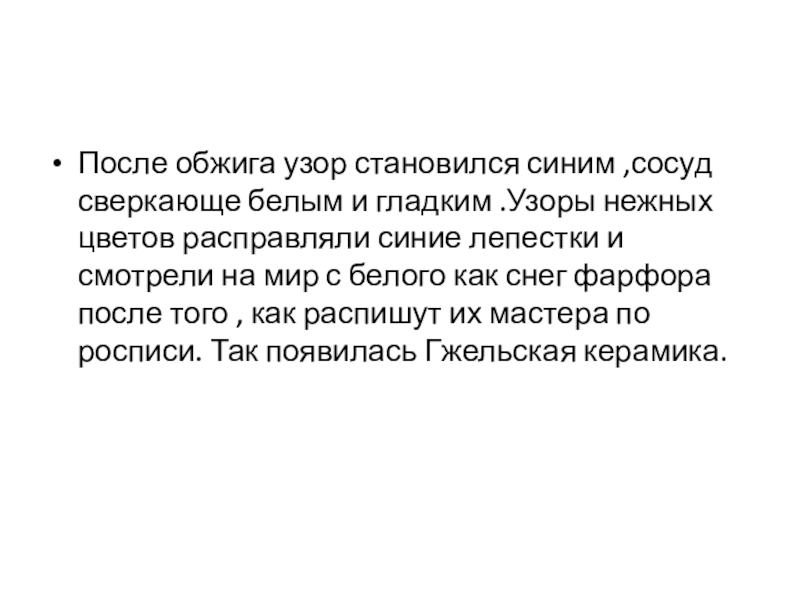 • После обжига узор становился синим ,сосуд сверкающе белым и гладким .Узоры нежных цветов расправляли синие лепестки и смотрели на мир с белого как снег фарфора после того , как распишут их мастера по росписи. Так появилась Гжельская керамика.